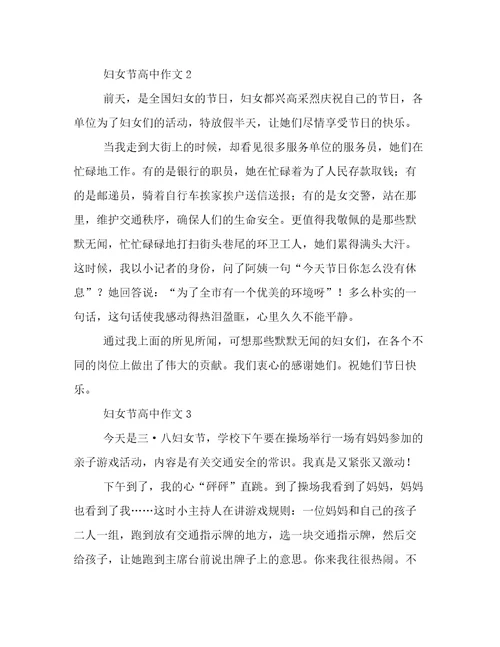 妇女节高中作文 2

前天，是全国妇女的节日，妇女都兴高采烈庆祝自己的节日，各单位为了妇女们的活动，特放假半天，让她们尽情享受节日的快乐。

当我走到大街上的时候，却看见很多服务单位的服务员，她们在忙碌地工作。有的是银行的职员，她在忙碌着为了人民存款取钱；有的是邮递员，骑着自行车挨家挨户送信送报；有的是女交警，站在那里，维护交通秩序，确保人们的生命安全。更值得我敬佩的是那些默默无闻，忙忙碌碌地打扫街头巷尾的环卫工人，她们累得满头大汗。这时候，我以小记者的身份，问了阿姨一句“今天节日你怎么没有休息”？她回答说：“为了全市有一个优美的环境呀”！多么朴实的一句话，这句话使我感动得热泪盈眶，心里久久不能平静。

通过我上面的所见所闻，可想那些默默无闻的妇女们，在各个不同的岗位上做出了伟大的贡献。我们衷心的感谢她们。祝她们节日快乐。

妇女节高中作文 3

今天是三·八妇女节，学校下午要在操场举行一场有妈妈参加的亲子游戏活动，内容是有关交通安全的常识。我真是又紧张又激动！

下午到了，我的心“砰砰”直跳。到了操场我看到了妈妈，妈妈也看到了我……这时小主持人在讲游戏规则：一位妈妈和自己的孩子二人一组，跑到放有交通指示牌的地方，选一块交通指示牌，然后交给孩子，让她跑到主席台前说出牌子上的意思。你来我往很热闹。不